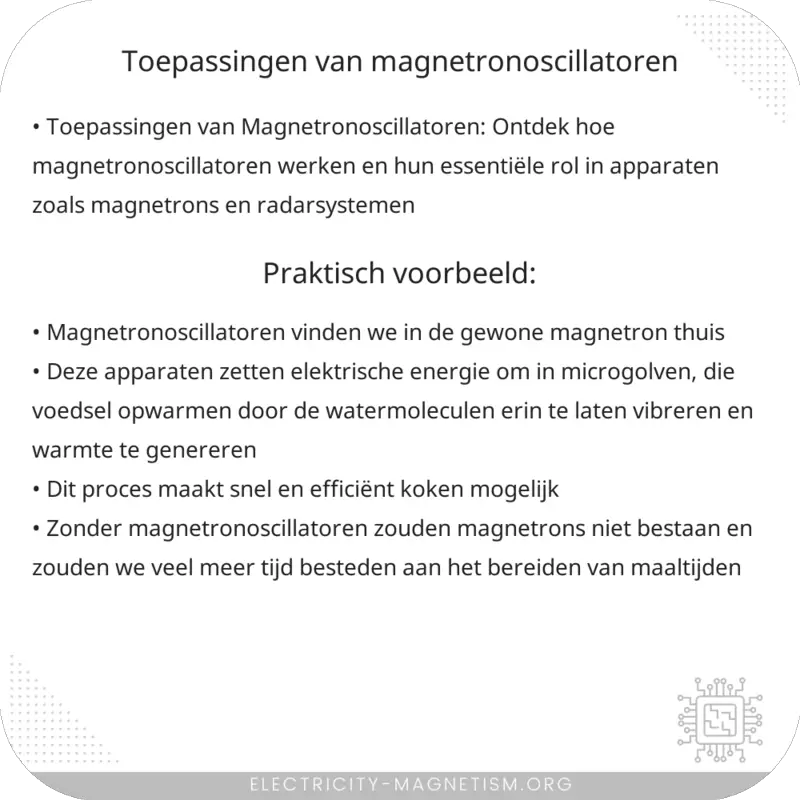 Toepassingen van magnetronoscillatoren

• Toepassingen van Magnetronoscillatoren: Ontdek hoe magnetronoscillatoren werken en hun essentiële rol in apparaten zoals magnetrons en radarsystemen

Praktisch voorbeeld:

• Magnetronoscillatoren vinden we in de gewone magnetron thuis
• Deze apparaten zetten elektrische energie om in microgolven, die voedsel opwarmen door de watermoleculen erin te laten vibreren en warmte te genereren
• Dit proces maakt snel en efficiënt koken mogelijk
• Zonder magnetronoscillatoren zouden magnetrons niet bestaan en zouden we veel meer tijd besteden aan het bereiden van maaltijden

ELECTRICITY-MAGNETISM.ORG